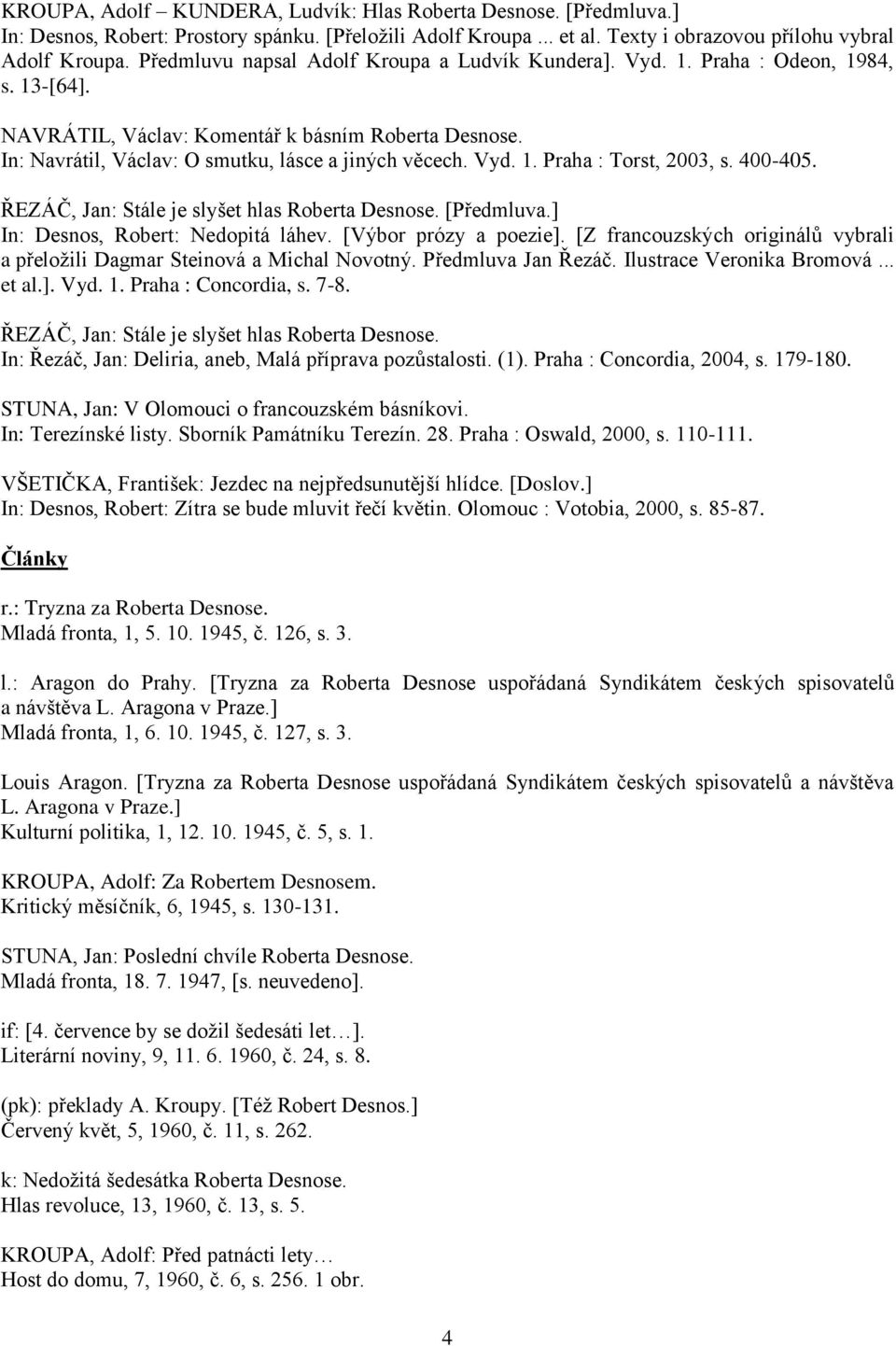 KROUPA, Adolf – KUNDERA, Ludvík: Hlas Roberta Desnose. [Předmluva.]
In: Desnos, Robert: Prostory spánku. [Přeložili Adolf Kroupa ... et al. Texty i obrazovou přílohu vybral Adolf Kroupa. Předmluvu napsal Adolf Kroupa a Ludvík Kundera]. Vyd. 1. Praha : Odeon, 1984, s. 13-[64].

NAVRÁTIL, Václav: Komentář k básním Roberta Desnose.
In: Navrátil, Václav: O smutku, lásce a jiných věcech. Vyd. 1. Praha : Torst, 2003, s. 400-405.

ŘEZÁČ, Jan: Stále je slyšet hlas Roberta Desnose. [Předmluva.]
In: Desnos, Robert: Nedopitá láhev. [Výbor prózy a poezie]. [Z francouzských originálů vybrali a přeložili Dagmar Steinová a Michal Novotný. Předmluva Jan Řezáč. Ilustrace Veronika Bromová ... et al.]. Vyd. 1. Praha : Concordia, s. 7-8.

ŘEZÁČ, Jan: Stále je slyšet hlas Roberta Desnose.
In: Řezáč, Jan: Deliria, aneb, Malá příprava pozůstalosti. (1). Praha : Concordia, 2004, s. 179-180.

STUNA, Jan: V Olomouci o francouzském básníkovi.
In: Terezínské listy. Sborník Památníku Terezín. 28. Praha : Oswald, 2000, s. 110-111.

VŠETIČKA, František: Jezdec na nejpředsunutější hlídce. [Doslov.]
In: Desnos, Robert: Zítra se bude mluvit řečí květin. Olomouc : Votobia, 2000, s. 85-87.

Články

r.: Tryzna za Roberta Desnose.
Mladá fronta, 1, 5. 10. 1945, č. 126, s. 3.

l.: Aragon do Prahy. [Tryzna za Roberta Desnose uspořádaná Syndikátem českých spisovatelů a návštěva L. Aragona v Praze.]
Mladá fronta, 1, 6. 10. 1945, č. 127, s. 3.

Louis Aragon. [Tryzna za Roberta Desnose uspořádaná Syndikátem českých spisovatelů a návštěva L. Aragona v Praze.]
Kulturní politika, 1, 12. 10. 1945, č. 5, s. 1.

KROUPA, Adolf: Za Robertem Desnosem.
Kritický měsíčník, 6, 1945, s. 130-131.

STUNA, Jan: Poslední chvíle Roberta Desnose.
Mladá fronta, 18. 7. 1947, [s. neuvedeno].

if: [4. července by se dožil šedesáti let…].
Literární noviny, 9, 11. 6. 1960, č. 24, s. 8.

(pk): překlady A. Kroupy. [Též Robert Desnos.]
Červený květ, 5, 1960, č. 11, s. 262.

k: Nedožitá šedesátka Roberta Desnose.
Hlas revoluce, 13, 1960, č. 13, s. 5.

KROUPA, Adolf: Před patnácti lety…
Host do domu, 7, 1960, č. 6, s. 256. 1 obr.

4